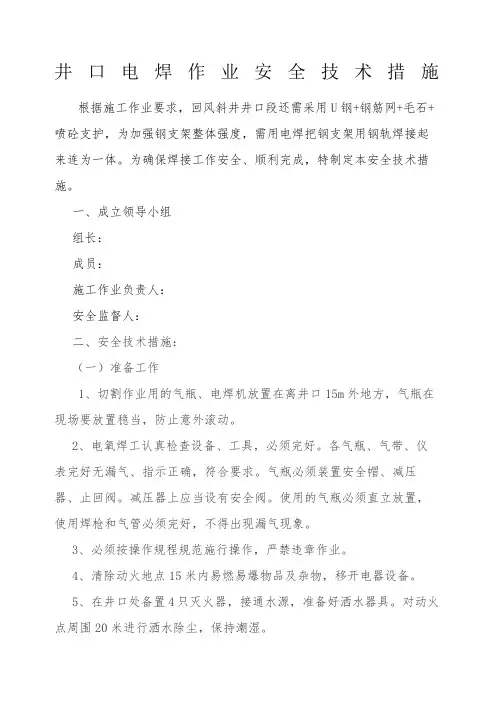 井口电焊作业安全技术措施

根据施工作业要求，回风斜井井口段还需采用U钢+钢筋网+毛石+喷砼支护，为加强钢支架整体强度，需用电焊把钢支架用钢轨焊接起来连为一体。为确保焊接工作安全、顺利完成，特制定本安全技术措施。

一、成立领导小组

组长：

成员：

施工作业负责人：

安全监督人：

二、安全技术措施：

（一）准备工作

1、切割作业用的气瓶、电焊机放置在离井口15m外地方，气瓶在现场要放置稳当，防止意外滚动。

2、电氧焊工认真检查设备、工具，必须完好。各气瓶、气带、仪表完好无漏气、指示正确，符合要求。气瓶必须装置安全帽、减压器、止回阀。减压器上应当设有安全阀。使用的气瓶必须直立放置，使用焊枪和气管必须完好，不得出现漏气现象。

3、必须按操作规程规范施行操作，严禁违章作业。

4、清除动火地点15米内易燃易爆物品及杂物，移开电器设备。

5、在井口处备置4只灭火器，接通水源，准备好洒水器具。对动火点周围20米进行洒水除尘，保持潮湿。